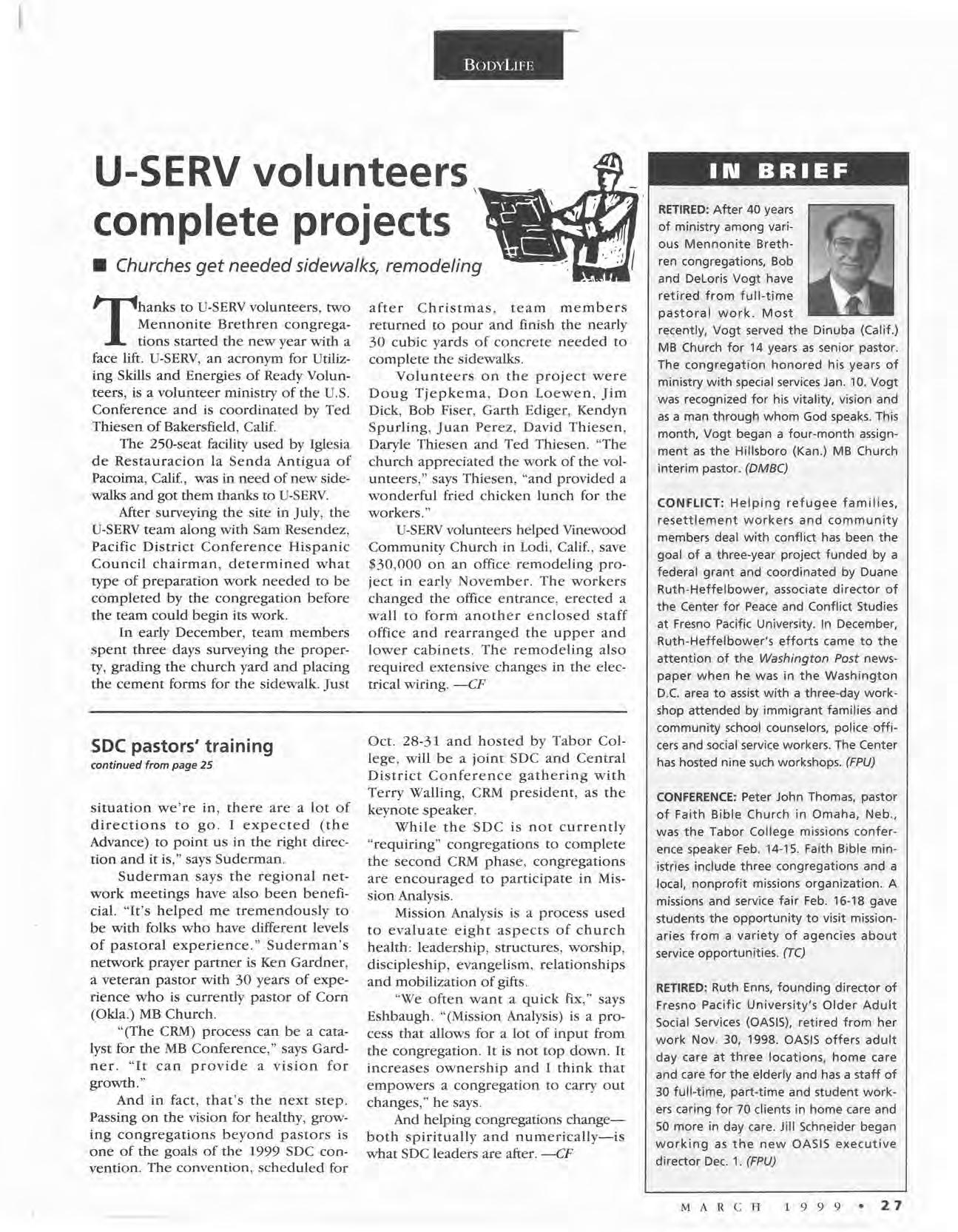 BODYLIFE

U-SERV volunteers complete projects

■ Churches get needed sidewalks, remodeling

Thanks to U-SERV volunteers, two Mennonite Brethren congregations started the new year with a face lift. U-SERV, an acronym for Utilizing Skills and Energies of Ready Volunteers, is a volunteer ministry of the U.S. Conference and is coordinated by Ted Thiesen of Bakersfield, Calif.

The 250-seat facility used by Iglesia de Restauracion la Senda Antigua of Pacoima, Calif., was in need of new sidewalks and got them thanks to U-SERV.

After surveying the site in July, the U-SERV team along with Sam Resendez, Pacific District Conference Hispanic Council chairman, determined what type of preparation work needed to be completed by the congregation before the team could begin its work.

In early December, team members spent three days surveying the property, grading the church yard and placing the cement forms for the sidewalk. Just after Christmas, team members returned to pour and finish the nearly 30 cubic yards of concrete needed to complete the sidewalks.

Volunteers on the project were Doug Tjepkema, Don Loewen, Jim Dick, Bob Fiser, Garth Ediger, Kendyn Spurling, Juan Perez, David Thiesen, Daryle Thiesen and Ted Thiesen. "The church appreciated the work of the volunteers," says Thiesen, "and provided a wonderful fried chicken lunch for the workers."

U-SERV volunteers helped Vinewood Community Church in Lodi, Calif., save $30,000 on an office remodeling project in early November. The workers changed the office entrance, erected a wall to form another enclosed staff office and rearranged the upper and lower cabinets. The remodeling also required extensive changes in the electrical wiring. —CF

SDC pastors' training
continued from page 25

situation we're in, there are a lot of directions to go. I expected (the Advance) to point us in the right direction and it is," says Suderman.

Suderman says the regional network meetings have also been beneficial. "It's helped me tremendously to be with folks who have different levels of pastoral experience." Suderman's network prayer partner is Ken Gardner, a veteran pastor with 30 years of experience who is currently pastor of Corn (Okla.) MB Church.

"(The CRM) process can be a catalyst for the MB Conference," says Gardner. "It can provide a vision for growth."

And in fact, that's the next step. Passing on the vision for healthy, growing congregations beyond pastors is one of the goals of the 1999 SDC convention. The convention, scheduled for Oct. 28-31 and hosted by Tabor College, will be a joint SDC and Central District Conference gathering with Terry Walling, CRM president, as the keynote speaker.

While the SDC is not currently "requiring" congregations to complete the second CRM phase, congregations are encouraged to participate in Mission Analysis.

Mission Analysis is a process used to evaluate eight aspects of church health: leadership, structures, worship, discipleship, evangelism, relationships and mobilization of gifts.

"We often want a quick fix," says Eshbaugh. "(Mission Analysis) is a process that allows for a lot of input from the congregation. It is not top down. It increases ownership and I think that empowers a congregation to carry out changes," he says.

And helping congregations change—both spiritually and numerically—is what SDC leaders are after. —CF

IN BRIEF

RETIRED: After 40 years of ministry among various Mennonite Brethren congregations, Bob and DeLoris Vogt have retired from full-time pastoral work. Most recently, Vogt served the Dinuba (Calif.) MB Church for 14 years as senior pastor. The congregation honored his years of ministry with special services Jan. 10. Vogt was recognized for his vitality, vision and as a man through whom God speaks. This month, Vogt began a four-month assignment as the Hillsboro (Kan.) MB Church interim pastor. (DMBC)

CONFLICT: Helping refugee families, resettlement workers and community members deal with conflict has been the goal of a three-year project funded by a federal grant and coordinated by Duane Ruth-Heffelbower, associate director of the Center for Peace and Conflict Studies at Fresno Pacific University. In December, Ruth-Heffelbower's efforts came to the attention of the Washington Post newspaper when he was in the Washington D.C. area to assist with a three-day workshop attended by immigrant families and community school counselors, police officers and social service workers. The Center has hosted nine such workshops. (FPU)

CONFERENCE: Peter John Thomas, pastor of Faith Bible Church in Omaha, Neb., was the Tabor College missions conference speaker Feb. 14-15. Faith Bible ministries include three congregations and a local, nonprofit missions organization. A missions and service fair Feb. 16-18 gave students the opportunity to visit missionaries from a variety of agencies about service opportunities. (TC)

RETIRED: Ruth Enns, founding director of Fresno Pacific University's Older Adult Social Services (OASIS), retired from her work Nov. 30, 1998. OASIS offers adult day care at three locations, home care and care for the elderly and has a staff of 30 full-time, part-time and student workers caring for 70 clients in home care and 50 more in day care. Jill Schneider began working as the new OASIS executive director Dec. 1. (FPU)

MARCH 1999 • 27